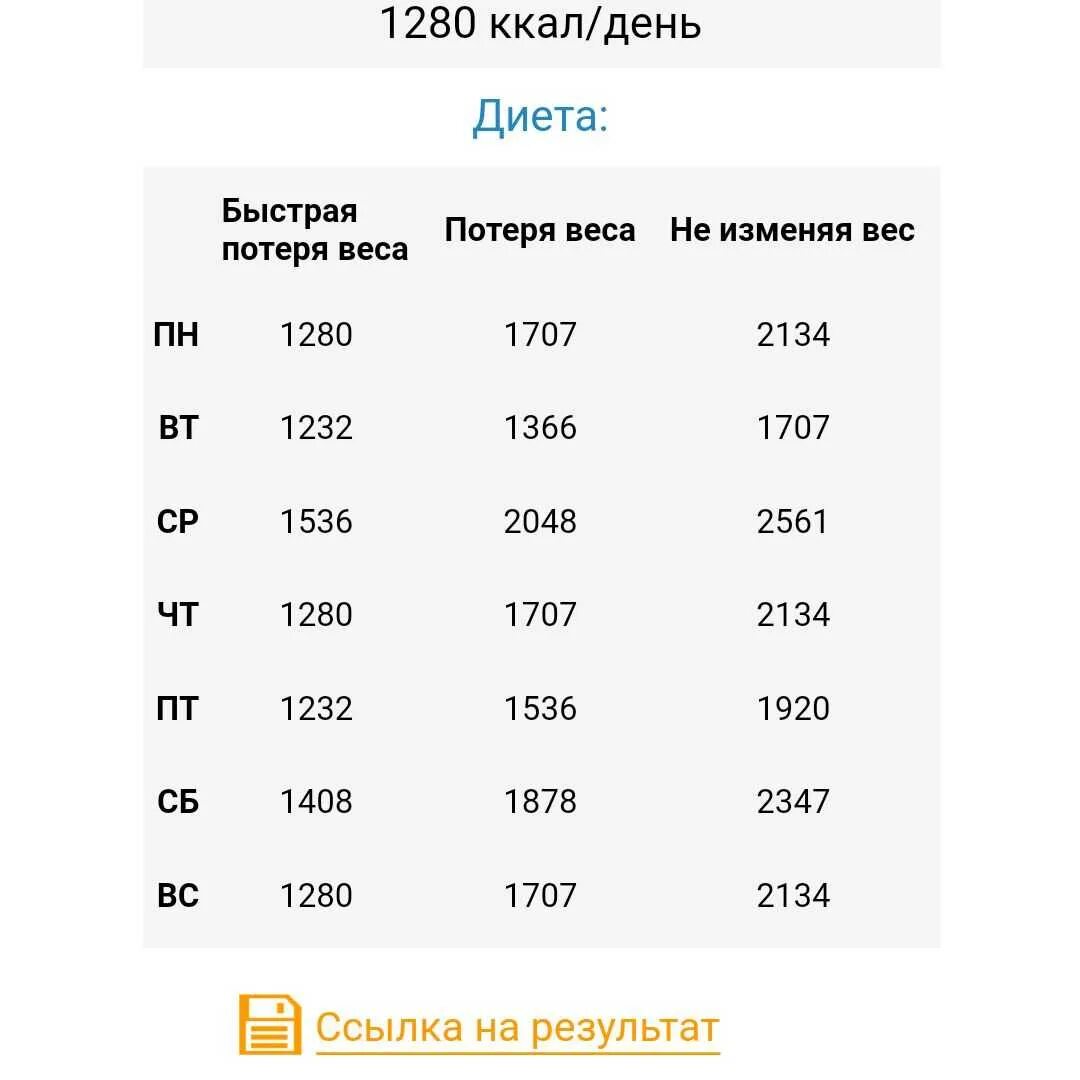 1280 ккал/день

Диета:

| | Быстрая потеря веса | Потеря веса | Не изменяя вес |
|---|---|---|---|
| ПН | 1280 | 1707 | 2134 |
| ВТ | 1232 | 1366 | 1707 |
| СР | 1536 | 2048 | 2561 |
| ЧТ | 1280 | 1707 | 2134 |
| ПТ | 1232 | 1536 | 1920 |
| СБ | 1408 | 1878 | 2347 |
| ВС | 1280 | 1707 | 2134 |

Ссылка на результат